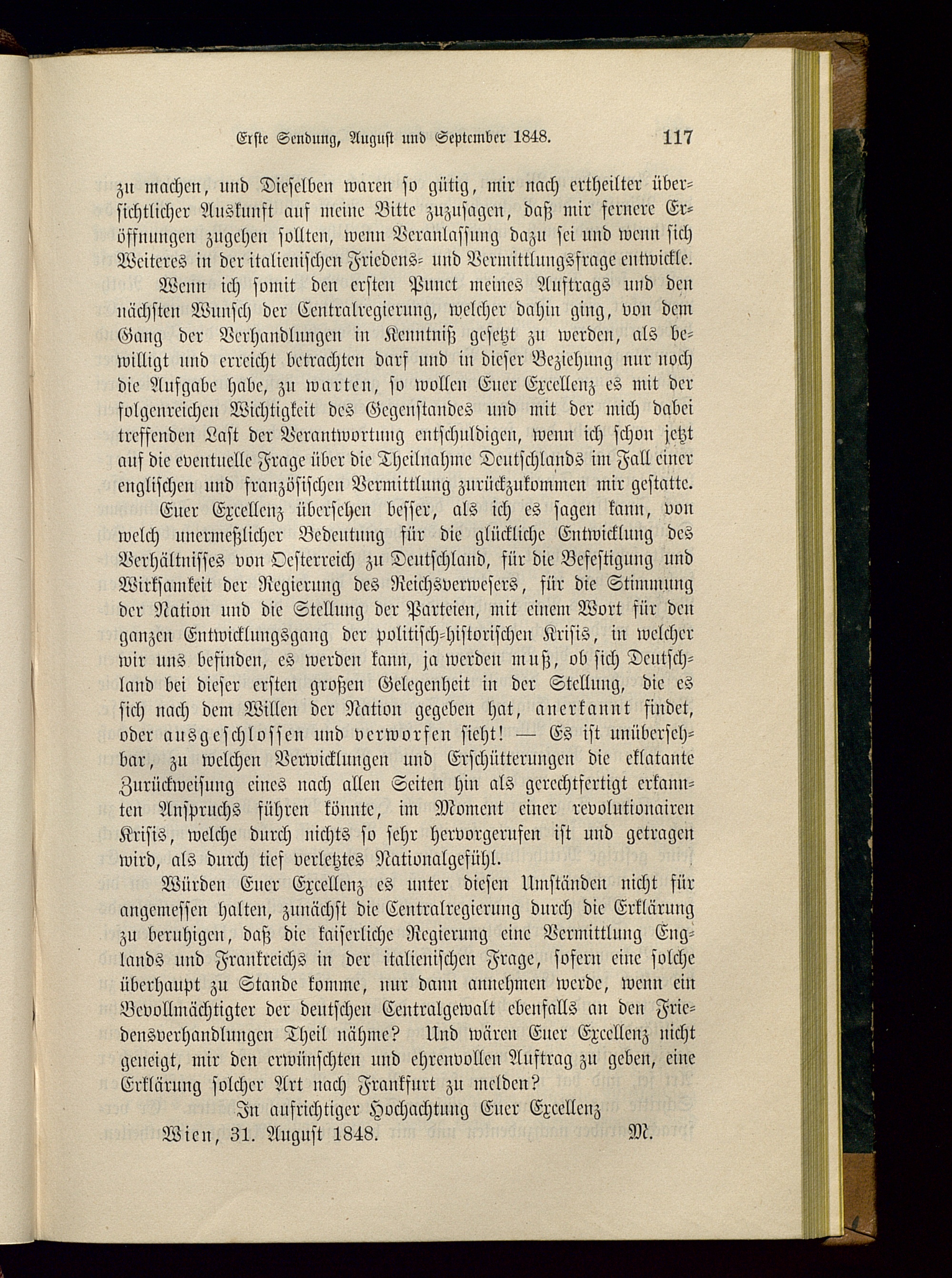 Erste Sendung, August und September 1848. 117

zu machen, und Dieselben waren so gütig, mir nach ertheilter übersichtlicher Auskunft auf meine Bitte zuzusagen, daß mir fernere Eröffnungen zugehen sollten, wenn Veranlassung dazu sei und wenn sich Weiteres in der italienischen Friedens- und Vermittlungsfrage entwickle.

Wenn ich somit den ersten Punct meines Auftrags und den nächsten Wunsch der Centralregierung, welcher dahin ging, von dem Gang der Verhandlungen in Kenntniß gesetzt zu werden, als bewilligt und erreicht betrachten darf und in dieser Beziehung nur noch die Aufgabe habe, zu warten, so wollen Euer Excellenz es mit der folgenreichen Wichtigkeit des Gegenstandes und mit der mich dabei treffenden Last der Verantwortung entschuldigen, wenn ich schon jetzt auf die eventuelle Frage über die Theilnahme Deutschlands im Fall einer englischen und französischen Vermittlung zurückzukommen mir gestatte.

Euer Excellenz übersehen besser, als ich es sagen kann, von welch unermeßlicher Bedeutung für die glückliche Entwicklung des Verhältnisses von Oesterreich zu Deutschland, für die Befestigung und Wirksamkeit der Regierung des Reichsverwesers, für die Stimmung der Nation und die Stellung der Parteien, mit einem Wort für den ganzen Entwicklungsgang der politisch-historischen Krisis, in welcher wir uns befinden, es werden kann, ja werden muß, ob sich Deutschland bei dieser ersten großen Gelegenheit in der Stellung, die es sich nach dem Willen der Nation gegeben hat, anerkannt findet, oder ausgeschlossen und verworfen sieht! — Es ist unübersehbar, zu welchen Verwicklungen und Erschütterungen die eklatante Zurückweisung eines nach allen Seiten hin als gerechtfertigt erkannten Anspruchs führen könnte, im Moment einer revolutionairen Krisis, welche durch nichts so sehr hervorgerufen ist und getragen wird, als durch tief verletztes Nationalgefühl.

Würden Euer Excellenz es unter diesen Umständen nicht für angemessen halten, zunächst die Centralregierung durch die Erklärung zu beruhigen, daß die kaiserliche Regierung eine Vermittlung Englands und Frankreichs in der italienischen Frage, sofern eine solche überhaupt zu Stande komme, nur dann annehmen werde, wenn ein Bevollmächtigter der deutschen Centralgewalt ebenfalls an den Friedensverhandlungen Theil nähme? Und wären Euer Excellenz nicht geneigt, mir den erwünschten und ehrenvollen Auftrag zu geben, eine Erklärung solcher Art nach Frankfurt zu melden?

In aufrichtiger Hochachtung Euer Excellenz

Wien, 31. August 1848. M.